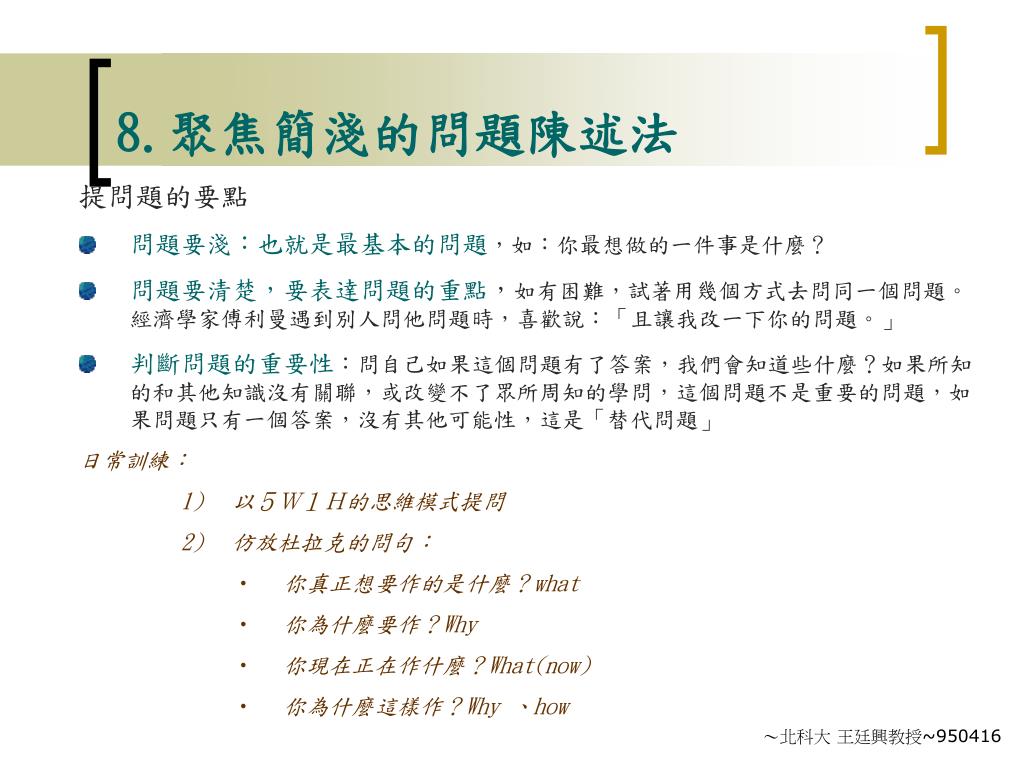 8. 聚焦簡淺的問題陳述法

提問題的要點

問題要淺：也就是最基本的問題，如：你最想做的一件事是什麼？

問題要清楚，要表達問題的重點，如有困難，試著用幾個方式去問同一個問題。經濟學家傅利曼遇到別人問他問題時，喜歡說：「且讓我改一下你的問題。」

判斷問題的重要性：問自己如果這個問題有了答案，我們會知道些什麼？如果所知的和其他知識沒有關聯，或改變不了眾所周知的學問，這個問題不是重要的問題，如果問題只有一個答案，沒有其他可能性，這是「替代問題」

日常訓練：

1） 以５Ｗ１Ｈ的思維模式提問

2） 仿放杜拉克的問句：

• 你真正想要作的是什麼？what

• 你為什麼要作？Why

• 你現在正在作什麼？What(now)

• 你為什麼這樣作？Why 、how

～北科大 王廷興教授~950416